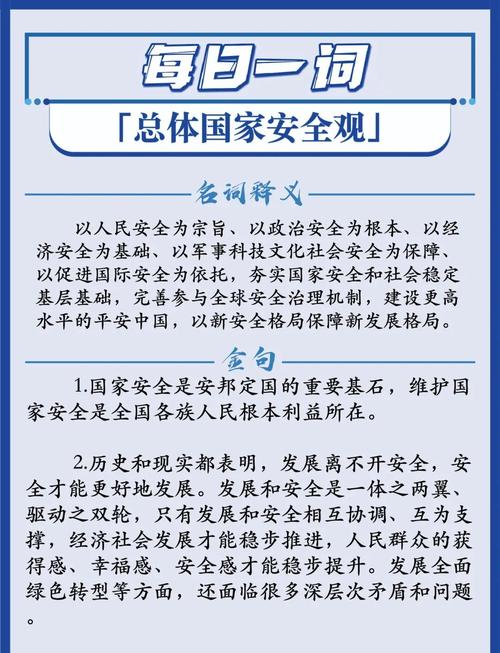 每日一词

「总体国家安全观」

名词释义

以人民安全为宗旨、以政治安全为根本、以经济安全为基础、以军事科技文化社会安全为保障、以促进国际安全为依托，夯实国家安全和社会稳定基层基础，完善参与全球安全治理机制，建设更高水平的平安中国，以新安全格局保障新发展格局。

金句

1.国家安全是安邦定国的重要基石，维护国家安全是全国各族人民根本利益所在。

2.历史和现实都表明，发展离不开安全，安全才能更好地发展。发展和安全是一体之两翼、驱动之双轮，只有发展和安全相互协调、互为支撑，经济社会发展才能稳步推进，人民群众的获得感、幸福感、安全感才能稳步提升。发展全面绿色转型等方面，还面临很多深层次矛盾和问题。